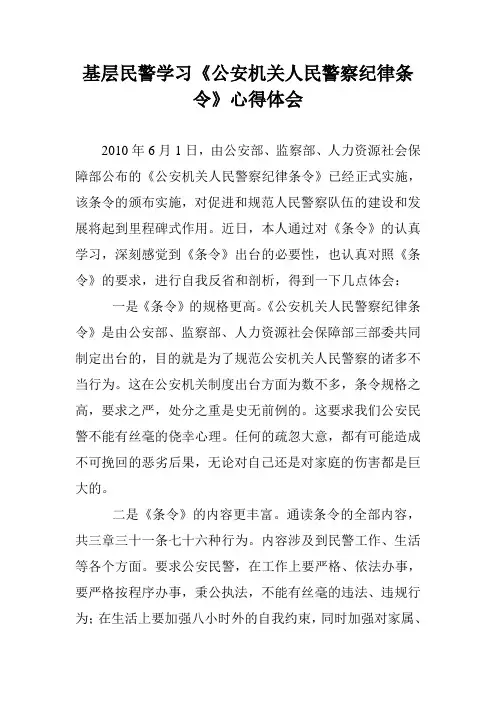 基层民警学习《公安机关人民警察纪律条令》心得体会

2010 年 6 月 1 日，由公安部、监察部、人力资源社会保障部公布的《公安机关人民警察纪律条令》已经正式实施，该条令的颁布实施，对促进和规范人民警察队伍的建设和发展将起到里程碑式作用。近日，本人通过对《条令》的认真学习，深刻感觉到《条令》出台的必要性，也认真对照《条令》的要求，进行自我反省和剖析，得到一下几点体会：

一是《条令》的规格更高。《公安机关人民警察纪律条令》是由公安部、监察部、人力资源社会保障部三部委共同制定出台的，目的就是为了规范公安机关人民警察的诸多不当行为。这在公安机关制度出台方面为数不多，条令规格之高，要求之严，处分之重是史无前例的。这要求我们公安民警不能有丝毫的侥幸心理。任何的疏忽大意，都有可能造成不可挽回的恶劣后果，无论对自己还是对家庭的伤害都是巨大的。

二是《条令》的内容更丰富。通读条令的全部内容，共三章三十一条七十六种行为。内容涉及到民警工作、生活等各个方面。要求公安民警，在工作上要严格、依法办事，要严格按程序办事，秉公执法，不能有丝毫的违法、违规行为；在生活上要加强八小时外的自我约束，同时加强对家属、